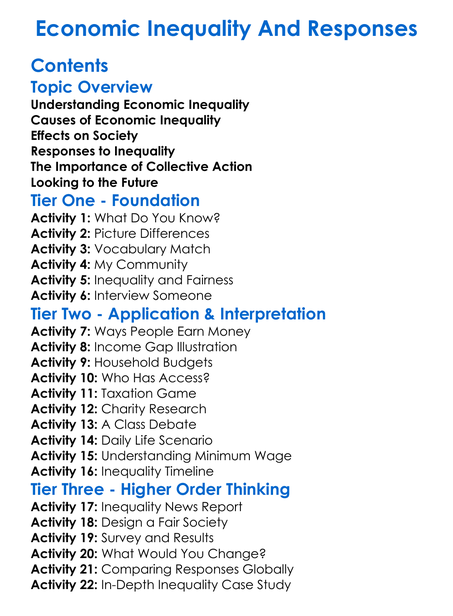 Economic Inequality And Responses

Contents

Topic Overview

Understanding Economic Inequality
Causes of Economic Inequality
Effects on Society
Responses to Inequality
The Importance of Collective Action
Looking to the Future

Tier One - Foundation

Activity 1: What Do You Know?
Activity 2: Picture Differences
Activity 3: Vocabulary Match
Activity 4: My Community
Activity 5: Inequality and Fairness
Activity 6: Interview Someone

Tier Two - Application & Interpretation

Activity 7: Ways People Earn Money
Activity 8: Income Gap Illustration
Activity 9: Household Budgets
Activity 10: Who Has Access?
Activity 11: Taxation Game
Activity 12: Charity Research
Activity 13: A Class Debate
Activity 14: Daily Life Scenario
Activity 15: Understanding Minimum Wage
Activity 16: Inequality Timeline

Tier Three - Higher Order Thinking

Activity 17: Inequality News Report
Activity 18: Design a Fair Society
Activity 19: Survey and Results
Activity 20: What Would You Change?
Activity 21: Comparing Responses Globally
Activity 22: In-Depth Inequality Case Study